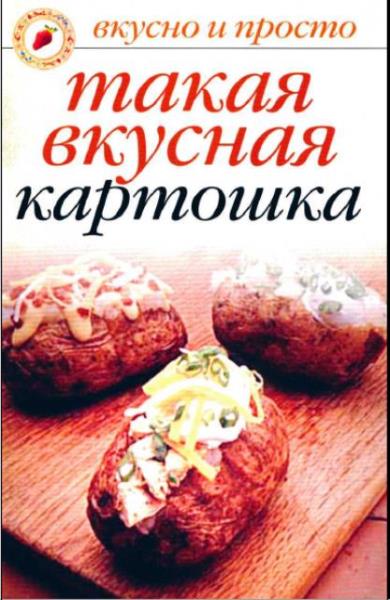 вкусно и просто

такая вкусная картошка